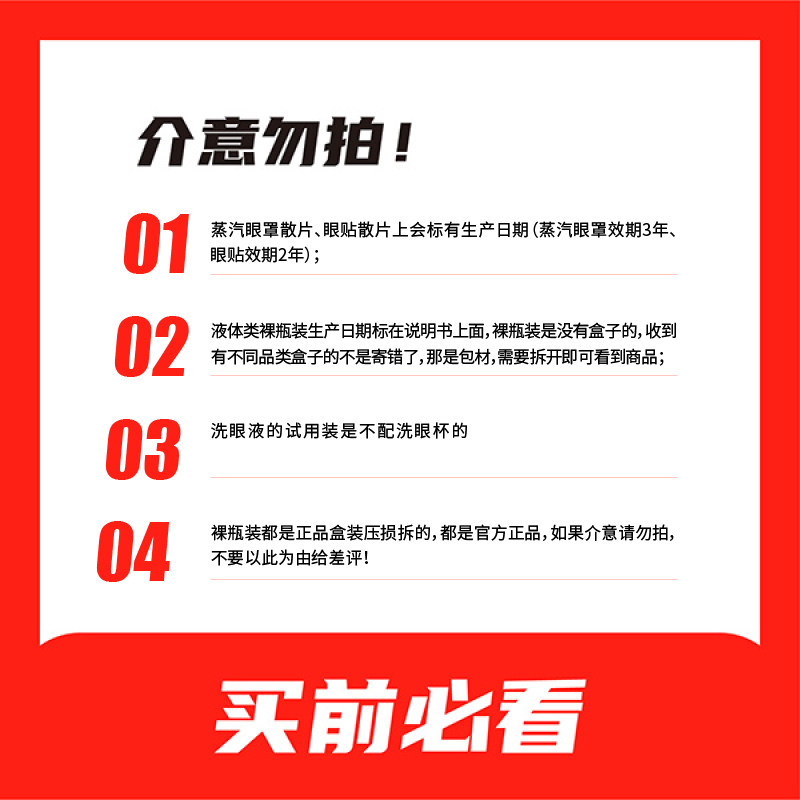 介意勿拍！

01 蒸汽眼罩散片、眼贴散片上会标有生产日期（蒸汽眼罩效期3年、眼贴效期2年）；

02 液体类裸瓶装生产日期标在说明书上面，裸瓶装是没有盒子的，收到有不同品类盒子的不是寄错了，那是包材，需要拆开即可看到商品；

03 洗眼液的试用装是不配洗眼杯的

04 裸瓶装都是正品盒装压损拆的，都是官方正品，如果介意请勿拍，不要以此为由给差评！

买前必看